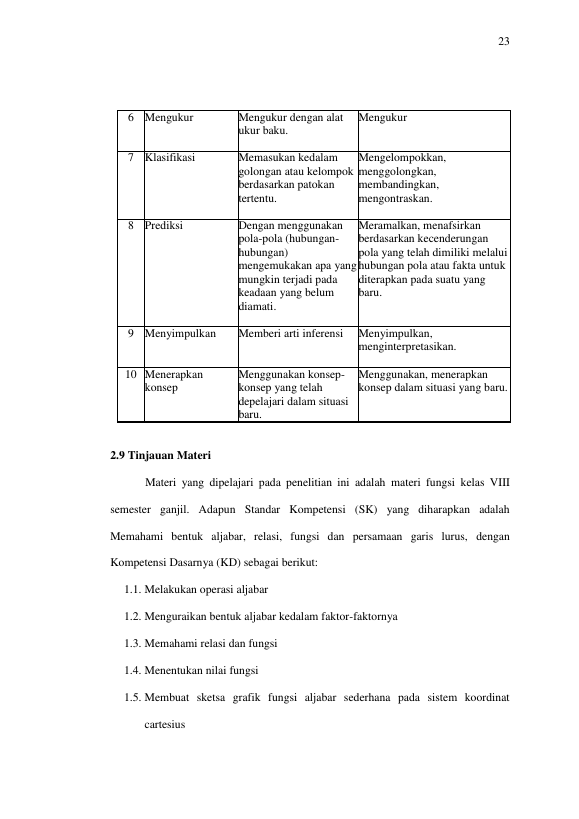 23

| 6 | Mengukur | Mengukur dengan alat ukur baku. | Mengukur |
|---|---|---|---|
| 7 | Klasifikasi | Memasukan kedalam golongan atau kelompok berdasarkan patokan tertentu. | Mengelompokkan, menggolongkan, membandingkan, mengontraskan. |
| 8 | Prediksi | Dengan menggunakan pola-pola (hubungan-hubungan) mengemukakan apa yang mungkin terjadi pada keadaan yang belum diamati. | Meramalkan, menafsirkan berdasarkan kecenderungan pola yang telah dimiliki melalui hubungan pola atau fakta untuk diterapkan pada suatu yang baru. |
| 9 | Menyimpulkan | Memberi arti inferensi | Menyimpulkan, menginterpretasikan. |
| 10 | Menerapkan konsep | Menggunakan konsep-konsep yang telah depelajari dalam situasi baru. | Menggunakan, menerapkan konsep dalam situasi yang baru. |

2.9 Tinjauan Materi

Materi yang dipelajari pada penelitian ini adalah materi fungsi kelas VIII semester ganjil. Adapun Standar Kompetensi (SK) yang diharapkan adalah Memahami bentuk aljabar, relasi, fungsi dan persamaan garis lurus, dengan Kompetensi Dasarnya (KD) sebagai berikut:

1.1. Melakukan operasi aljabar

1.2. Menguraikan bentuk aljabar kedalam faktor-faktornya

1.3. Memahami relasi dan fungsi

1.4. Menentukan nilai fungsi

1.5. Membuat sketsa grafik fungsi aljabar sederhana pada sistem koordinat cartesius